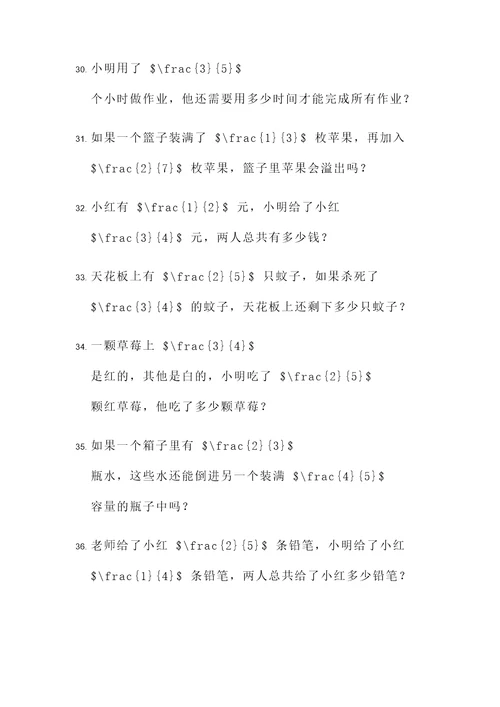 30. 小明用了 $\frac{3}{5}$ 个小时做作业，他还需要用多少时间才能完成所有作业？

31. 如果一个篮子装满了 $\frac{1}{3}$ 枚苹果，再加入 $\frac{2}{7}$ 枚苹果，篮子里苹果会溢出吗？

32. 小红有 $\frac{1}{2}$ 元，小明给了小红 $\frac{3}{4}$ 元，两人总共有多少钱？

33. 天花板上有 $\frac{2}{5}$ 只蚊子，如果杀死了 $\frac{3}{4}$ 的蚊子，天花板上还剩下多少只蚊子？

34. 一颗草莓上 $\frac{3}{4}$ 是红的，其他是白的，小明吃了 $\frac{2}{5}$ 颗红草莓，他吃了多少颗草莓？

35. 如果一个箱子里有 $\frac{2}{3}$ 瓶水，这些水还能倒进另一个装满 $\frac{4}{5}$ 容量的瓶子中吗？

36. 老师给了小红 $\frac{2}{5}$ 条铅笔，小明给了小红 $\frac{1}{4}$ 条铅笔，两人总共给了小红多少铅笔？